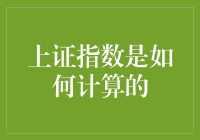 上证指数是如何计算的